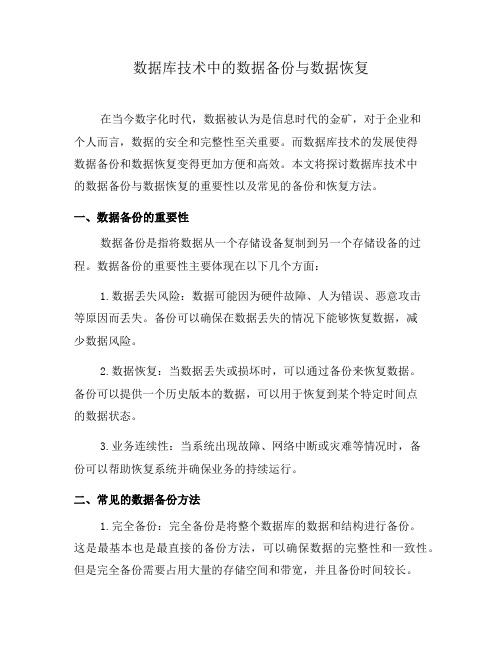 数据库技术中的数据备份与数据恢复

在当今数字化时代，数据被认为是信息时代的金矿，对于企业和个人而言，数据的安全和完整性至关重要。而数据库技术的发展使得数据备份和数据恢复变得更加方便和高效。本文将探讨数据库技术中的数据备份与数据恢复的重要性以及常见的备份和恢复方法。

一、数据备份的重要性

数据备份是指将数据从一个存储设备复制到另一个存储设备的过程。数据备份的重要性主要体现在以下几个方面：

1. 数据丢失风险：数据可能因为硬件故障、人为错误、恶意攻击等原因而丢失。备份可以确保在数据丢失的情况下能够恢复数据，减少数据风险。

2. 数据恢复：当数据丢失或损坏时，可以通过备份来恢复数据。备份可以提供一个历史版本的数据，可以用于恢复到某个特定时间点的数据状态。

3. 业务连续性：当系统出现故障、网络中断或灾难等情况时，备份可以帮助恢复系统并确保业务的持续运行。

二、常见的数据备份方法

1. 完全备份：完全备份是将整个数据库的数据和结构进行备份。这是最基本也是最直接的备份方法，可以确保数据的完整性和一致性。但是完全备份需要占用大量的存储空间和带宽，并且备份时间较长。